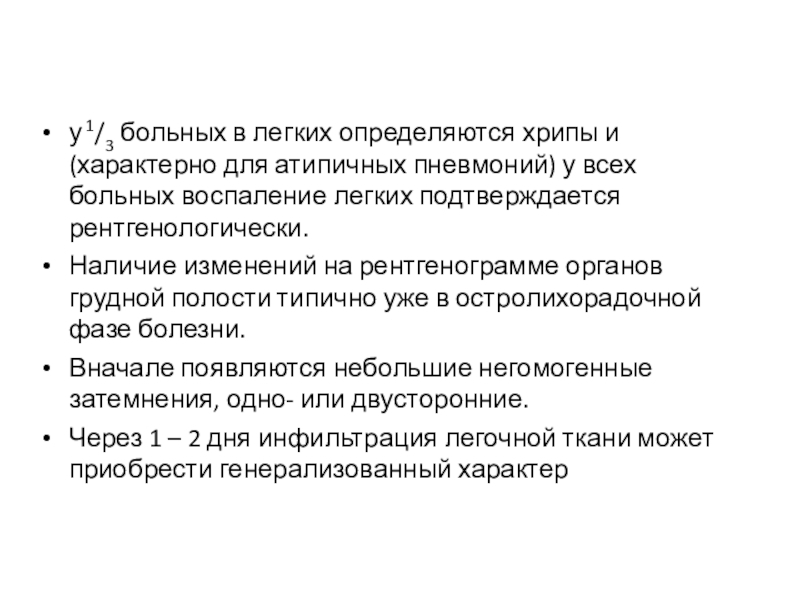 • у $^1/_3$ больных в легких определяются хрипы и (характерно для атипичных пневмоний) у всех больных воспаление легких подтверждается рентгенологически.

• Наличие изменений на рентгенограмме органов грудной полости типично уже в остролихорадочной фазе болезни.

• Вначале появляются небольшие негомогенные затемнения, одно- или двусторонние.

• Через 1 – 2 дня инфильтрация легочной ткани может приобрести генерализованный характер